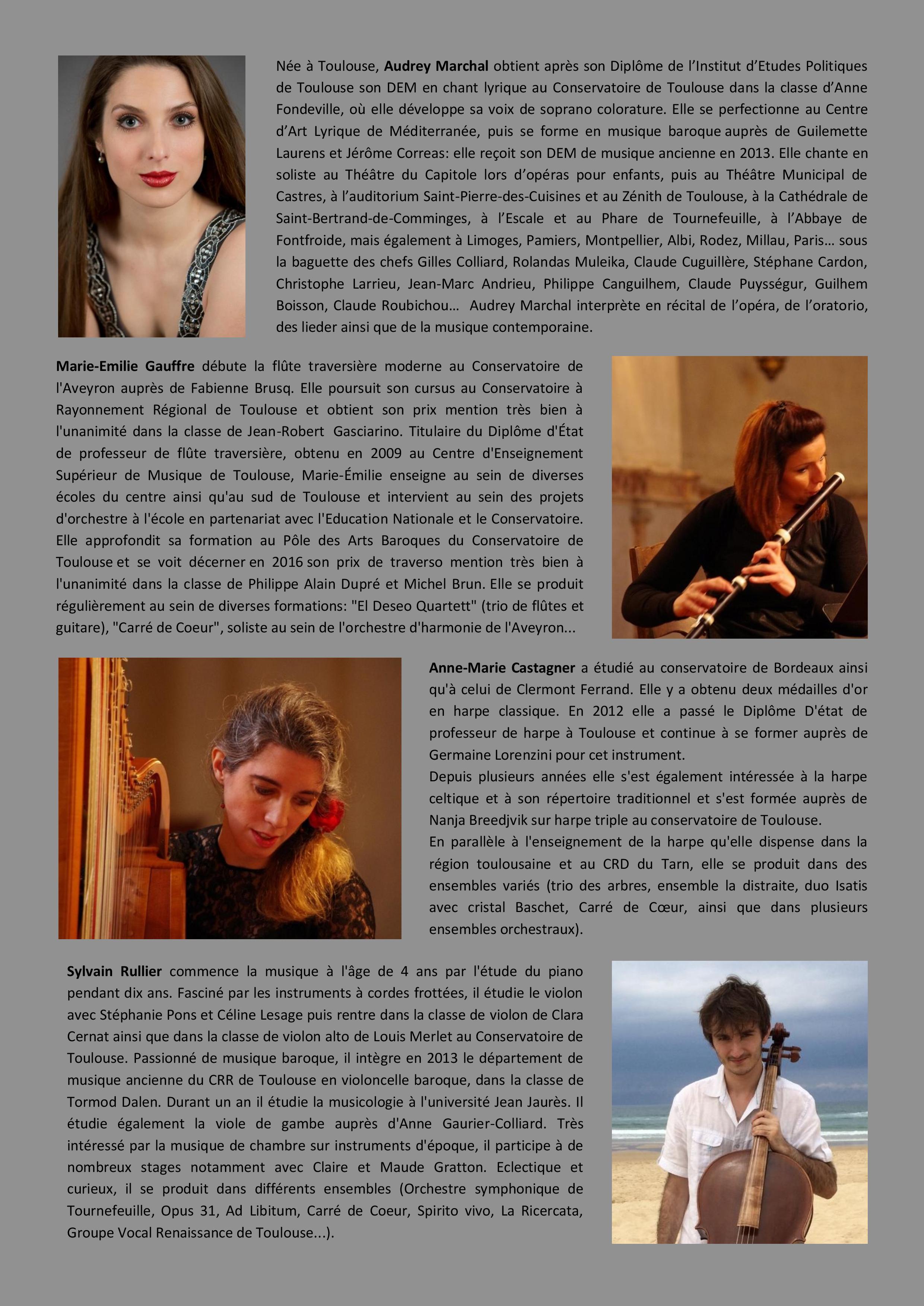 Née à Toulouse, Audrey Marchal obtient après son Diplôme de l'Institut d'Etudes Politiques de Toulouse son DEM en chant lyrique au Conservatoire de Toulouse dans la classe d'Anne Fondeville, où elle développe sa voix de soprano colorature. Elle se perfectionne au Centre d'Art Lyrique de Méditerranée, puis se forme en musique baroque auprès de Guilemette Laurens et Jérôme Correas: elle reçoit son DEM de musique ancienne en 2013. Elle chante en soliste au Théâtre du Capitole lors d'opéras pour enfants, puis au Théâtre Municipal de Castres, à l'auditorium Saint-Pierre-des-Cuisines et au Zénith de Toulouse, à la Cathédrale de Saint-Bertrand-de-Comminges, à l'Escale et au Phare de Tournefeuille, à l'Abbaye de Fontfroide, mais également à Limoges, Pamiers, Montpellier, Albi, Rodez, Millau, Paris… sous la baguette des chefs Gilles Colliard, Rolandas Muleika, Claude Cuguillère, Stéphane Cardon, Christophe Larrieu, Jean-Marc Andrieu, Philippe Canguilhem, Claude Puysségur, Guilhem Boisson, Claude Roubichou… Audrey Marchal interprète en récital de l'opéra, de l'oratorio, des lieder ainsi que de la musique contemporaine.

Marie-Emilie Gauffre débute la flûte traversière moderne au Conservatoire de l'Aveyron auprès de Fabienne Brusq. Elle poursuit son cursus au Conservatoire à Rayonnement Régional de Toulouse et obtient son prix mention très bien à l'unanimité dans la classe de Jean-Robert Gasciarino. Titulaire du Diplôme d'État de professeur de flûte traversière, obtenu en 2009 au Centre d'Enseignement Supérieur de Musique de Toulouse, Marie-Émilie enseigne au sein de diverses écoles du centre ainsi qu'au sud de Toulouse et intervient au sein des projets d'orchestre à l'école en partenariat avec l'Education Nationale et le Conservatoire. Elle approfondit sa formation au Pôle des Arts Baroques du Conservatoire de Toulouse et se voit décerner en 2016 son prix de traverso mention très bien à l'unanimité dans la classe de Philippe Alain Dupré et Michel Brun. Elle se produit régulièrement au sein de diverses formations: "El Deseo Quartett" (trio de flûtes et guitare), "Carré de Coeur", soliste au sein de l'orchestre d'harmonie de l'Aveyron...

Anne-Marie Castagner a étudié au conservatoire de Bordeaux ainsi qu'à celui de Clermont Ferrand. Elle y a obtenu deux médailles d'or en harpe classique. En 2012 elle a passé le Diplôme D'état de professeur de harpe à Toulouse et continue à se former auprès de Germaine Lorenzini pour cet instrument.
Depuis plusieurs années elle s'est également intéressée à la harpe celtique et à son répertoire traditionnel et s'est formée auprès de Nanja Breedjvik sur harpe triple au conservatoire de Toulouse.
En parallèle à l'enseignement de la harpe qu'elle dispense dans la région toulousaine et au CRD du Tarn, elle se produit dans des ensembles variés (trio des arbres, ensemble la distraite, duo Isatis avec cristal Baschet, Carré de Cœur, ainsi que dans plusieurs ensembles orchestraux).

Sylvain Rullier commence la musique à l'âge de 4 ans par l'étude du piano pendant dix ans. Fasciné par les instruments à cordes frottées, il étudie le violon avec Stéphanie Pons et Céline Lesage puis rentre dans la classe de violon de Clara Cernat ainsi que dans la classe de violon alto de Louis Merlet au Conservatoire de Toulouse. Passionné de musique baroque, il intègre en 2013 le département de musique ancienne du CRR de Toulouse en violoncelle baroque, dans la classe de Tormod Dalen. Durant un an il étudie la musicologie à l'université Jean Jaurès. Il étudie également la viole de gambe auprès d'Anne Gaurier-Colliard. Très intéressé par la musique de chambre sur instruments d'époque, il participe à de nombreux stages notamment avec Claire et Maude Gratton. Eclectique et curieux, il se produit dans différents ensembles (Orchestre symphonique de Tournefeuille, Opus 31, Ad Libitum, Carré de Coeur, Spirito vivo, La Ricercata, Groupe Vocal Renaissance de Toulouse...).